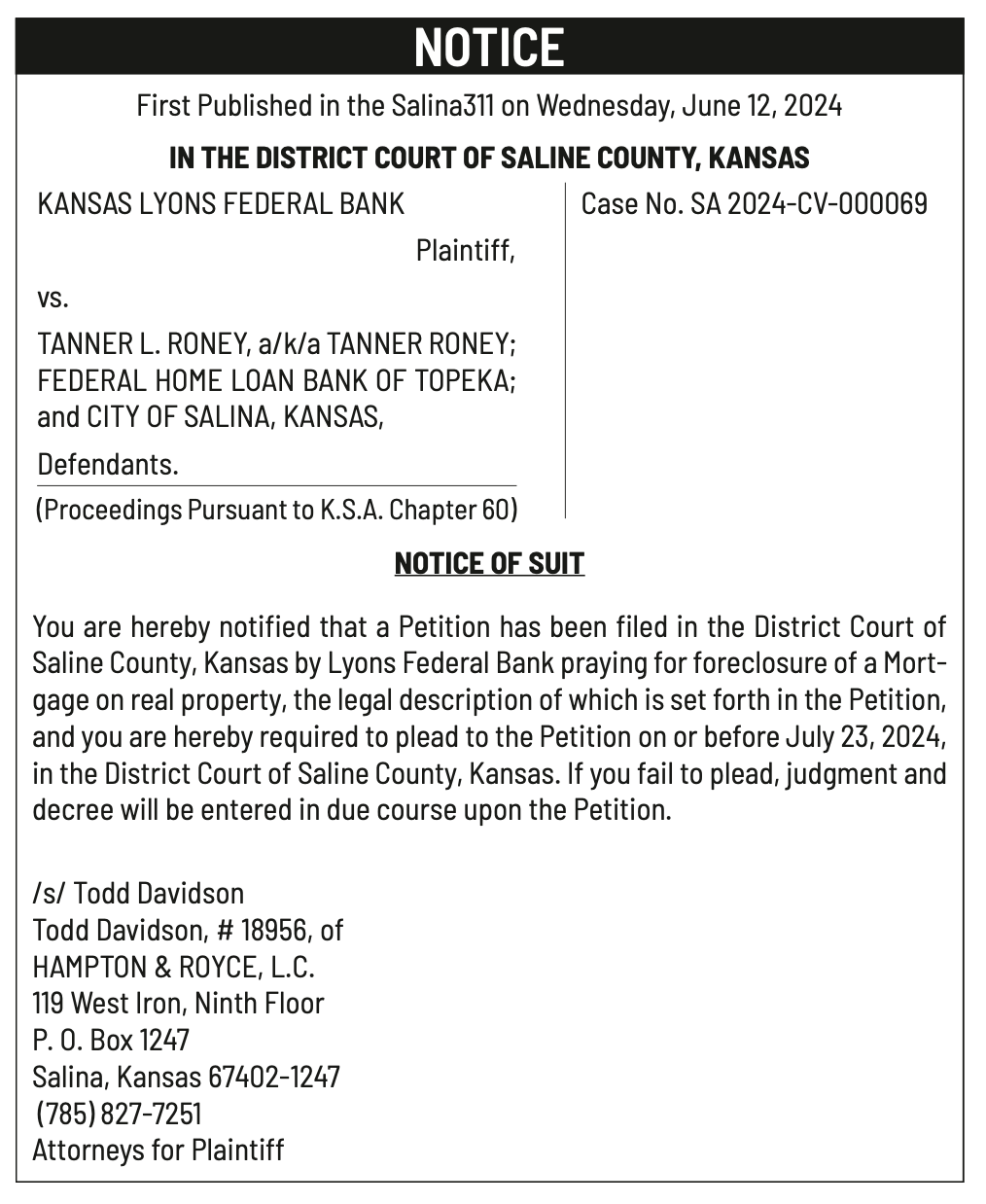 NOTICE

First Published in the Salina311 on Wednesday, June 12, 2024

IN THE DISTRICT COURT OF SALINE COUNTY, KANSAS

KANSAS LYONS FEDERAL BANK

Plaintiff,

vs.

TANNER L. RONEY, a/k/a TANNER RONEY; FEDERAL HOME LOAN BANK OF TOPEKA; and CITY OF SALINA, KANSAS,

Defendants.

(Proceedings Pursuant to K.S.A. Chapter 60)

Case No. SA 2024-CV-000069

NOTICE OF SUIT

You are hereby notified that a Petition has been filed in the District Court of Saline County, Kansas by Lyons Federal Bank praying for foreclosure of a Mortgage on real property, the legal description of which is set forth in the Petition, and you are hereby required to plead to the Petition on or before July 23, 2024, in the District Court of Saline County, Kansas. If you fail to plead, judgment and decree will be entered in due course upon the Petition.

/s/ Todd Davidson
Todd Davidson, # 18956, of
HAMPTON & ROYCE, L.C.
119 West Iron, Ninth Floor
P. O. Box 1247
Salina, Kansas 67402-1247
(785) 827-7251
Attorneys for Plaintiff